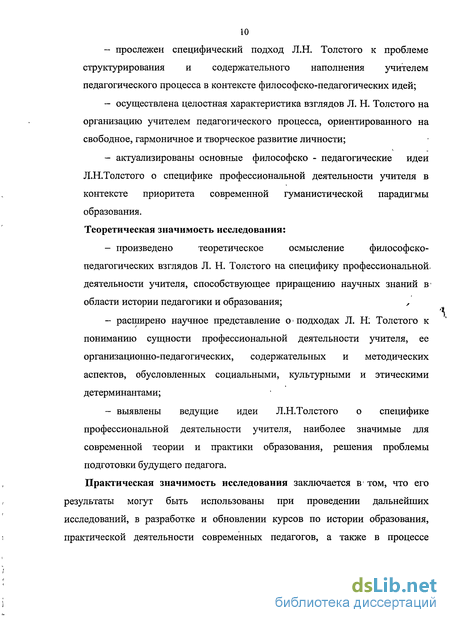 10

– прослежен специфический подход Л.Н. Толстого к проблеме структурирования и содержательного наполнения учителем педагогического процесса в контексте философско-педагогических идей;

– осуществлена целостная характеристика взглядов Л. Н. Толстого на организацию учителем педагогического процесса, ориентированного на свободное, гармоничное и творческое развитие личности;

– актуализированы основные философско - педагогические идеи Л.Н.Толстого о специфике профессиональной деятельности учителя в контексте приоритета современной гуманистической парадигмы образования.

Теоретическая значимость исследования:

– произведено теоретическое осмысление философско-педагогических взглядов Л. Н. Толстого на специфику профессиональной деятельности учителя, способствующее приращению научных знаний в области истории педагогики и образования;

– расширено научное представление о подходах Л. Н. Толстого к пониманию сущности профессиональной деятельности учителя, ее организационно-педагогических, содержательных и методических аспектов, обусловленных социальными, культурными и этическими детерминантами;

– выявлены ведущие идеи Л.Н.Толстого о специфике профессиональной деятельности учителя, наиболее значимые для современной теории и практики образования, решения проблемы подготовки будущего педагога.

Практическая значимость исследования заключается в том, что его результаты могут быть использованы при проведении дальнейших исследований, в разработке и обновлении курсов по истории образования, практической деятельности современных педагогов, а также в процессе

dsLib.net
библиотека диссертаций